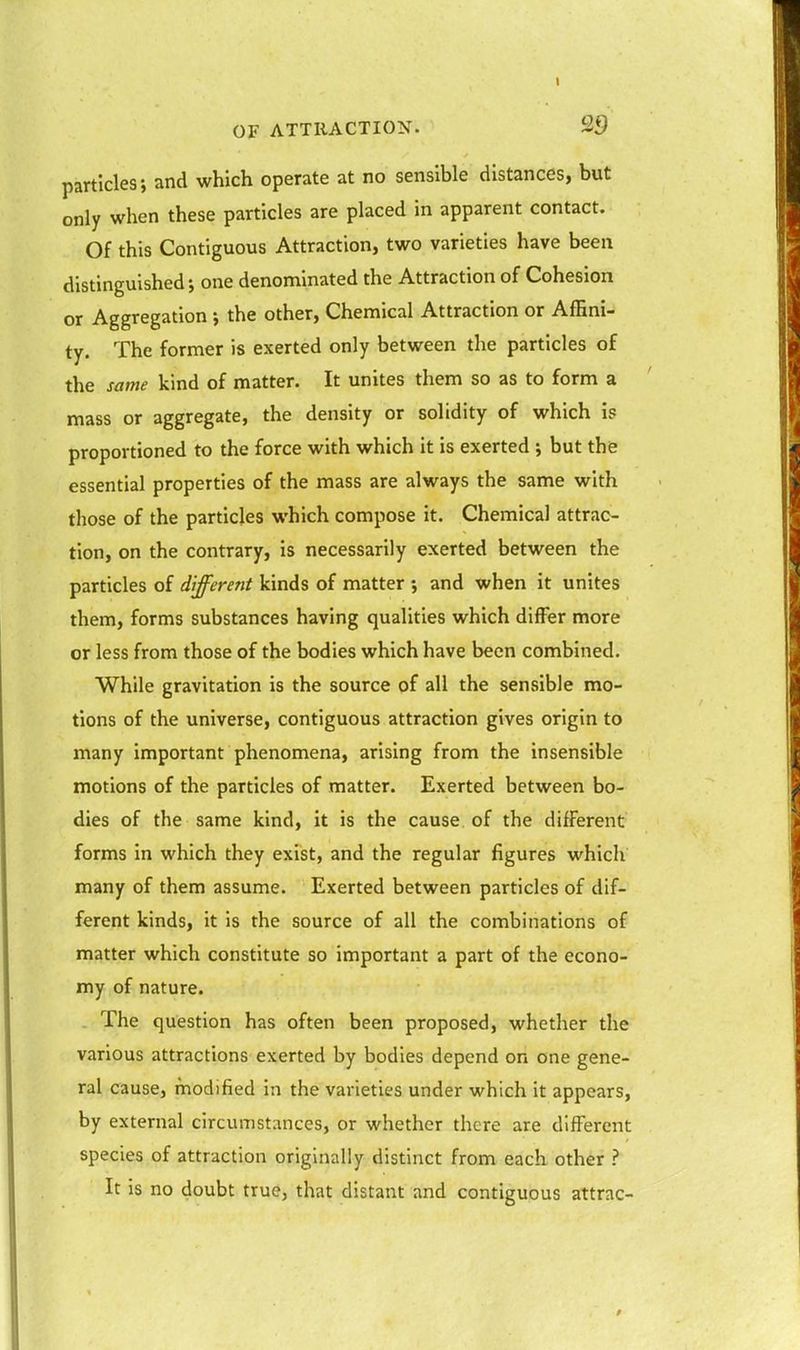 OF ATTRACTION. 29

particles; and which operate at no sensible distances, but only when these particles are placed in apparent contact.

Of this Contiguous Attraction, two varieties have been distinguished; one denominated the Attraction of Cohesion or Aggregation; the other, Chemical Attraction or Affinity. The former is exerted only between the particles of the same kind of matter. It unites them so as to form a mass or aggregate, the density or solidity of which is proportioned to the force with which it is exerted; but the essential properties of the mass are always the same with those of the particles which compose it. Chemical attraction, on the contrary, is necessarily exerted between the particles of different kinds of matter; and when it unites them, forms substances having qualities which differ more or less from those of the bodies which have been combined.

While gravitation is the source of all the sensible motions of the universe, contiguous attraction gives origin to many important phenomena, arising from the insensible motions of the particles of matter. Exerted between bodies of the same kind, it is the cause of the different forms in which they exist, and the regular figures which many of them assume. Exerted between particles of different kinds, it is the source of all the combinations of matter which constitute so important a part of the economy of nature.

The question has often been proposed, whether the various attractions exerted by bodies depend on one general cause, modified in the varieties under which it appears, by external circumstances, or whether there are different species of attraction originally distinct from each other?

It is no doubt true, that distant and contiguous attrac-